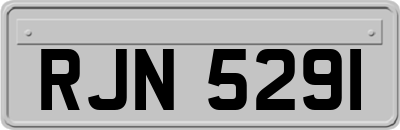 RJN 5291